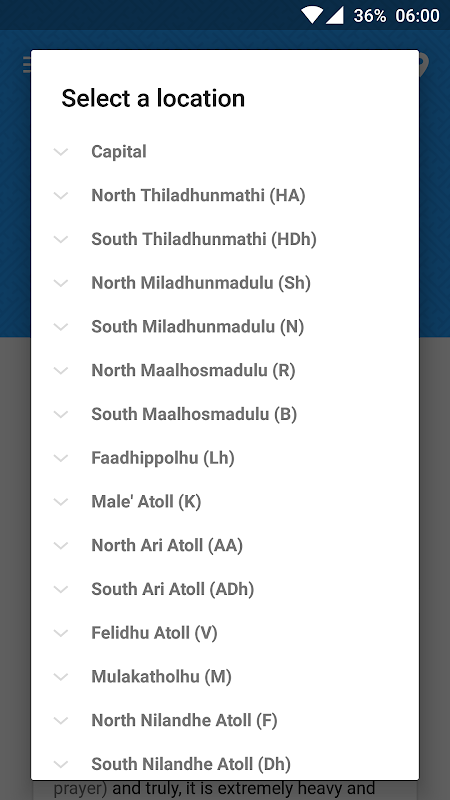 36% 06:00

Select a location

Capital

North Thiladhunmathi (HA)

South Thiladhunmathi (HDh)

North Miladhunmadulu (Sh)

South Miladhunmadulu (N)

North Maalhosmadulu (R)

South Maalhosmadulu (B)

Faadhippolhu (Lh)

Male' Atoll (K)

North Ari Atoll (AA)

South Ari Atoll (ADh)

Felidhu Atoll (V)

Mulakatholhu (M)

North Nilandhe Atoll (F)

South Nilandhe Atoll (Dh)

prayer) and truly, it is extremely heavy and